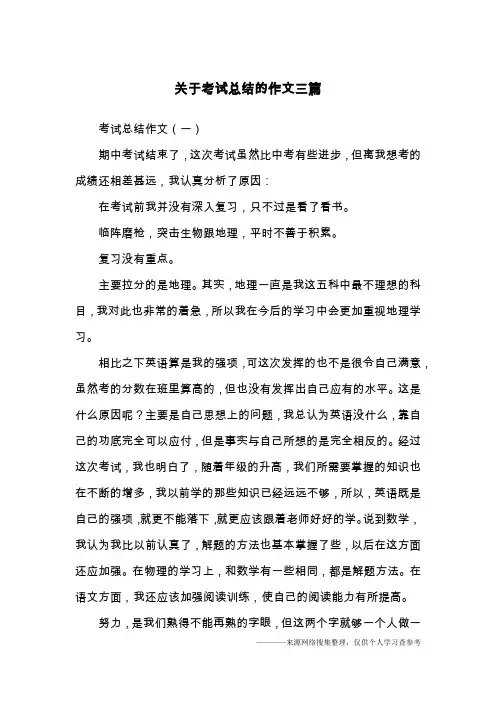 关于考试总结的作文三篇

考试总结作文（一）

期中考试结束了，这次考试虽然比中考有些进步，但离我想考的成绩还相差甚远，我认真分析了原因：

在考试前我并没有深入复习，只不过是看了看书。

临阵磨枪，突击生物跟地理，平时不善于积累。

复习没有重点。

主要拉分的是地理。其实，地理一直是我这五科中最不理想的科目，我对此也非常的着急，所以我在今后的学习中会更加重视地理学习。

相比之下英语算是我的强项，可这次发挥的也不是很令自己满意，虽然考的分数在班里算高的，但也没有发挥出自己应有的水平。这是什么原因呢？主要是自己思想上的问题，我总认为英语没什么，靠自己的功底完全可以应付，但是事实与自己所想的是完全相反的。经过这次考试，我也明白了，随着年级的升高，我们所需要掌握的知识也在不断的增多，我以前学的那些知识已经远远不够，所以，英语既是自己的强项，就更不能落下，就更应该跟着老师好好的学。说到数学，我认为我比以前认真了，解题的方法也基本掌握了些，以后在这方面还应加强。在物理的学习上，和数学有一些相同，都是解题方法。在语文方面，我还应该加强阅读训练，使自己的阅读能力有所提高。

努力，是我们熟得不能再熟的字眼，但这两个字就够一个人做一

———来源网络搜集整理，仅供个人学习查参考